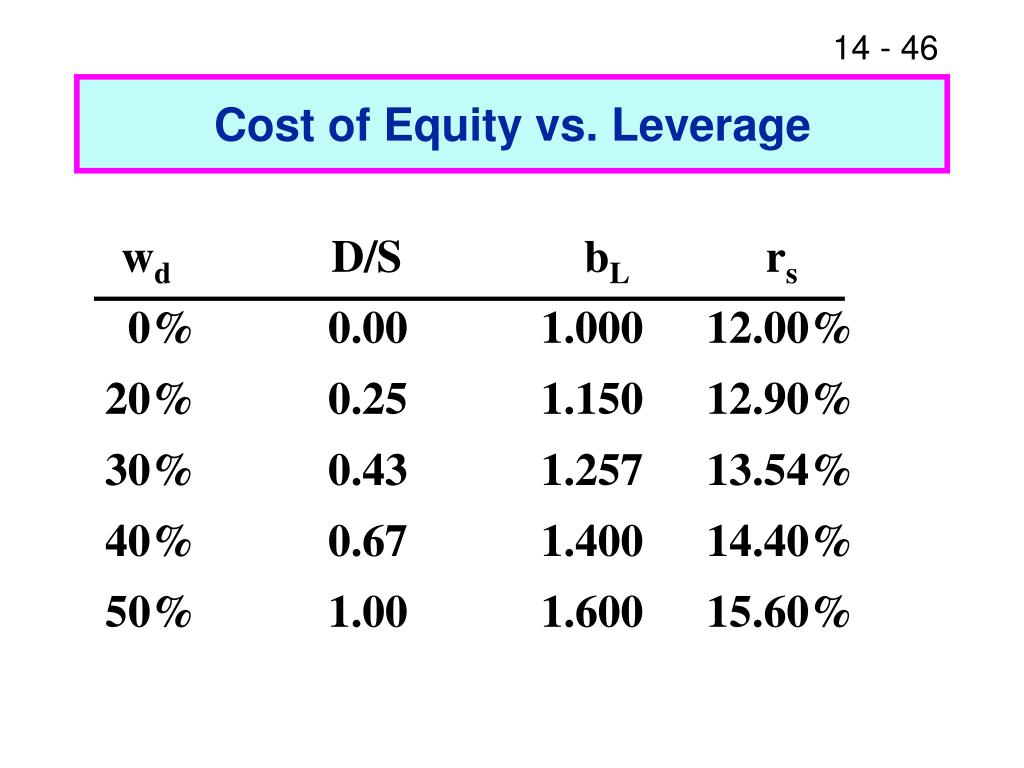 14 - 46

Cost of Equity vs. Leverage

| $w_d$ | D/S | $b_L$ | $r_s$ |
|---|---|---|---|
| 0% | 0.00 | 1.000 | 12.00% |
| 20% | 0.25 | 1.150 | 12.90% |
| 30% | 0.43 | 1.257 | 13.54% |
| 40% | 0.67 | 1.400 | 14.40% |
| 50% | 1.00 | 1.600 | 15.60% |